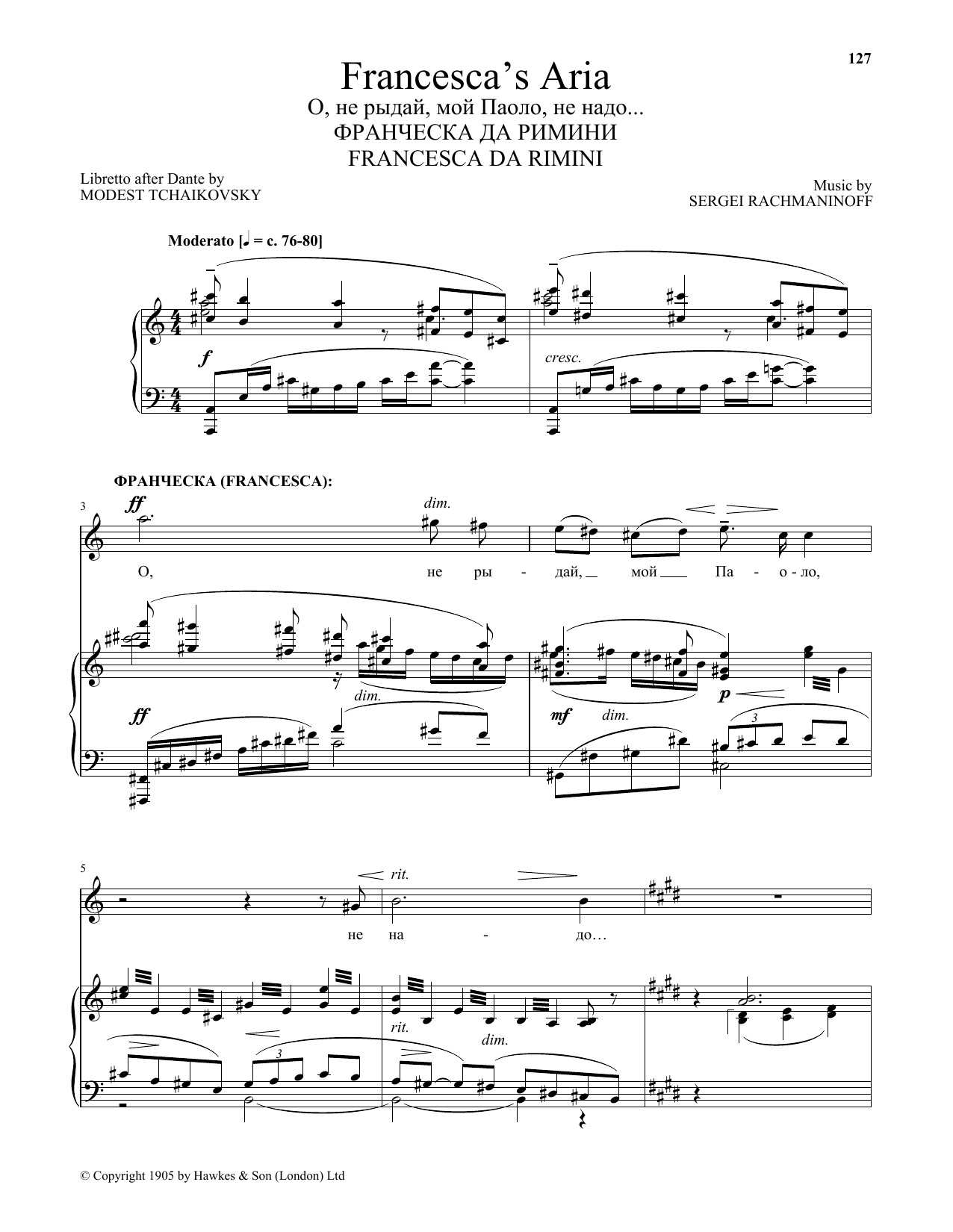 127

Francesca's Aria

О, не рыдай, мой Паоло, не надо...

ФРАНЧЕСКА ДА РИМИНИ

FRANCESCA DA RIMINI

Libretto after Dante by
MODEST TCHAIKOVSKY

Music by
SERGEI RACHMANINOFF

Moderato [♩ = c. 76-80]

f

cresc.

ФРАНЧЕСКА (FRANCESCA):

3

ff

dim.

О, не ры - дай, мой Па - о - ло,

ff

dim.

mf

dim.

p

3

5

rit.

не на - до…

rit.

dim.

3

© Copyright 1905 by Hawkes & Son (London) Ltd